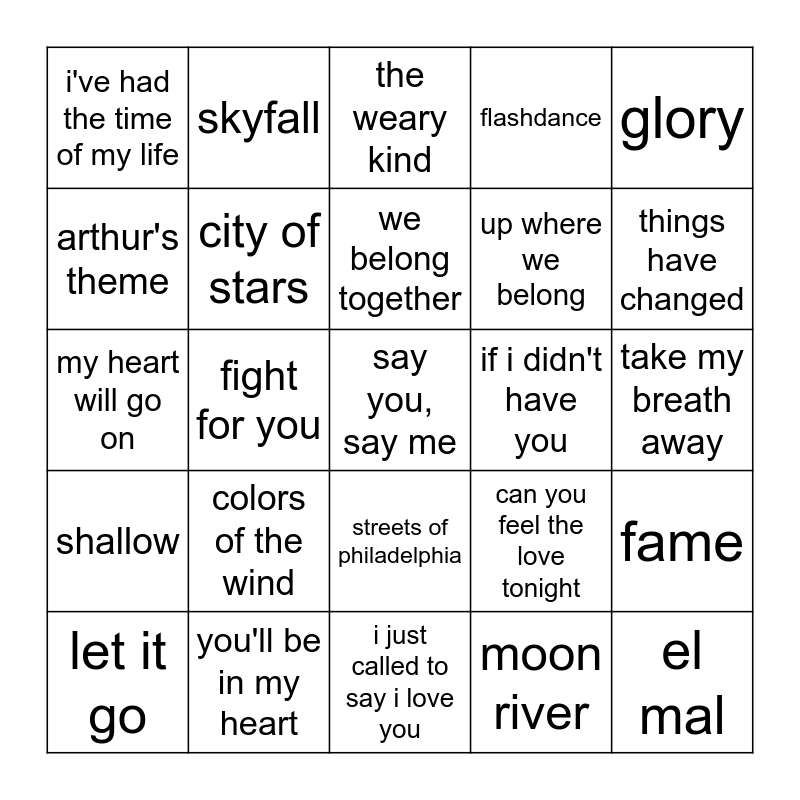 | | | | | |
|---|---|---|---|---|
| i've had the time of my life | skyfall | the weary kind | flashdance | glory |
| arthur's theme | city of stars | we belong together | up where we belong | things have changed |
| my heart will go on | fight for you | say you, say me | if i didn't have you | take my breath away |
| shallow | colors of the wind | streets of philadelphia | can you feel the love tonight | fame |
| let it go | you'll be in my heart | i just called to say i love you | moon river | el mal |